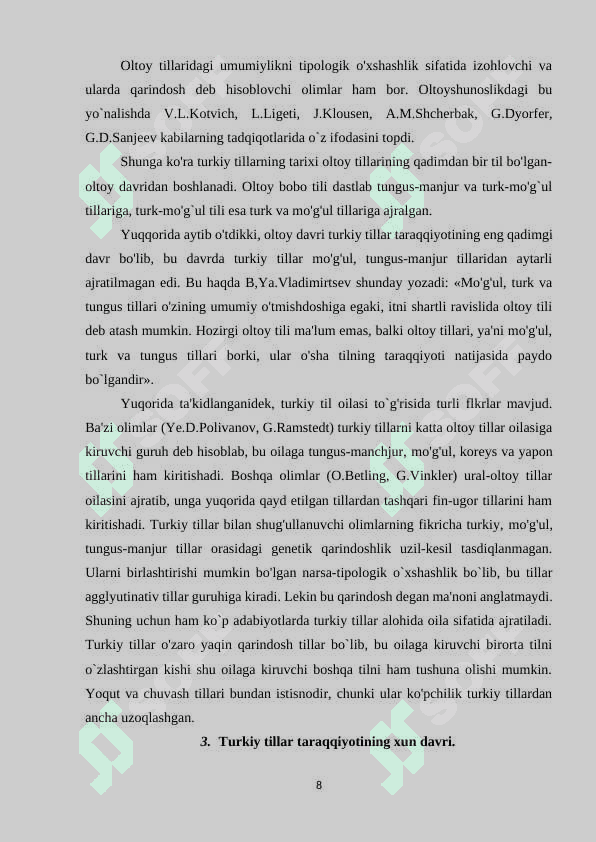 Oltoy tillaridagi umumiylikni tipologik o'xshashlik sifatida izohlovchi va ularda qarindosh deb hisoblovchi olimlar ham bor. Oltoyshunoslikdagi bu yo`nalishda V.L.Kotvich, L.Ligeti, J.Klousen, A.M.Shcherbak, G.Dyorfer, G.D.Sanjeev kabilarning tadqiqotlarida o`z ifodasini topdi.

Shunga ko'ra turkiy tillarning tarixi oltoy tillarining qadimdan bir til bo'lgan-oltoy davridan boshlanadi. Oltoy bobo tili dastlab tungus-manjur va turk-mo'g`ul tillariga, turk-mo'g`ul tili esa turk va mo'g'ul tillariga ajralgan.

Yuqqorida aytib o'tdikki, oltoy davri turkiy tillar taraqqiyotining eng qadimgi davr bo'lib, bu davrda turkiy tillar mo'g'ul, tungus-manjur tillaridan aytarli ajratilmagan edi. Bu haqda B,Ya.Vladimirtsev shunday yozadi: «Mo'g'ul, turk va tungus tillari o'zining umumiy o'tmishdoshiga egaki, itni shartli ravislida oltoy tili deb atash mumkin. Hozirgi oltoy tili ma'lum emas, balki oltoy tillari, ya'ni mo'g'ul, turk va tungus tillari borki, ular o'sha tilning taraqqiyoti natijasida paydo bo`lgandir».

Yuqorida ta'kidlanganidek, turkiy til oilasi to`g'risida turli flkrlar mavjud. Ba'zi olimlar (Ye.D.Polivanov, G.Ramstedt) turkiy tillarni katta oltoy tillar oilasiga kiruvchi guruh deb hisoblab, bu oilaga tungus-manchjur, mo'g'ul, koreys va yapon tillarini ham kiritishadi. Boshqa olimlar (O.Betling, G.Vinkler) ural-oltoy tillar oilasini ajratib, unga yuqorida qayd etilgan tillardan tashqari fin-ugor tillarini ham kiritishadi. Turkiy tillar bilan shug'ullanuvchi olimlarning fikricha turkiy, mo'g'ul, tungus-manjur tillar orasidagi genetik qarindoshlik uzil-kesil tasdiqlanmagan. Ularni birlashtirishi mumkin bo'lgan narsa-tipologik o`xshashlik bo`lib, bu tillar agglyutinativ tillar guruhiga kiradi. Lekin bu qarindosh degan ma'noni anglatmaydi. Shuning uchun ham ko`p adabiyotlarda turkiy tillar alohida oila sifatida ajratiladi. Turkiy tillar o'zaro yaqin qarindosh tillar bo`lib, bu oilaga kiruvchi birorta tilni o`zlashtirgan kishi shu oilaga kiruvchi boshqa tilni ham tushuna olishi mumkin. Yoqut va chuvash tillari bundan istisnodir, chunki ular ko'pchilik turkiy tillardan ancha uzoqlashgan.

3. Turkiy tillar taraqqiyotining xun davri.

8